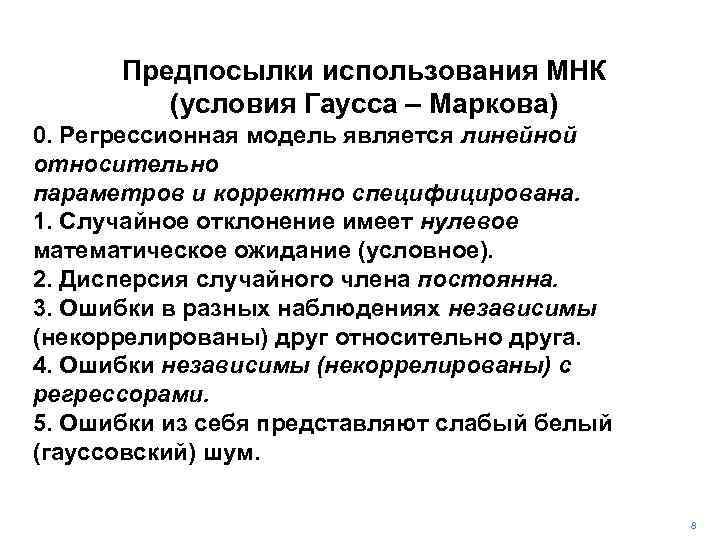 Предпосылки использования МНК
(условия Гаусса – Маркова)

0. Регрессионная модель является линейной относительно
параметров и корректно специфицирована.
1. Случайное отклонение имеет нулевое математическое ожидание (условное).
2. Дисперсия случайного члена постоянна.
3. Ошибки в разных наблюдениях независимы (некоррелированы) друг относительно друга.
4. Ошибки независимы (некоррелированы) с регрессорами.
5. Ошибки из себя представляют слабый белый (гауссовский) шум.

8